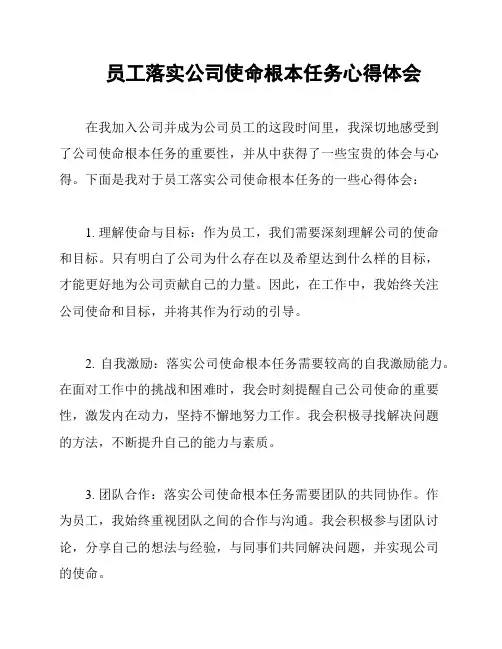 员工落实公司使命根本任务心得体会

在我加入公司并成为公司员工的这段时间里，我深切地感受到了公司使命根本任务的重要性，并从中获得了一些宝贵的体会与心得。下面是我对于员工落实公司使命根本任务的一些心得体会：

1. 理解使命与目标：作为员工，我们需要深刻理解公司的使命和目标。只有明白了公司为什么存在以及希望达到什么样的目标，才能更好地为公司贡献自己的力量。因此，在工作中，我始终关注公司使命和目标，并将其作为行动的引导。

2. 自我激励：落实公司使命根本任务需要较高的自我激励能力。在面对工作中的挑战和困难时，我会时刻提醒自己公司使命的重要性，激发内在动力，坚持不懈地努力工作。我会积极寻找解决问题的方法，不断提升自己的能力与素质。

3. 团队合作：落实公司使命根本任务需要团队的共同协作。作为员工，我始终重视团队之间的合作与沟通。我会积极参与团队讨论，分享自己的想法与经验，与同事们共同解决问题，并实现公司的使命。